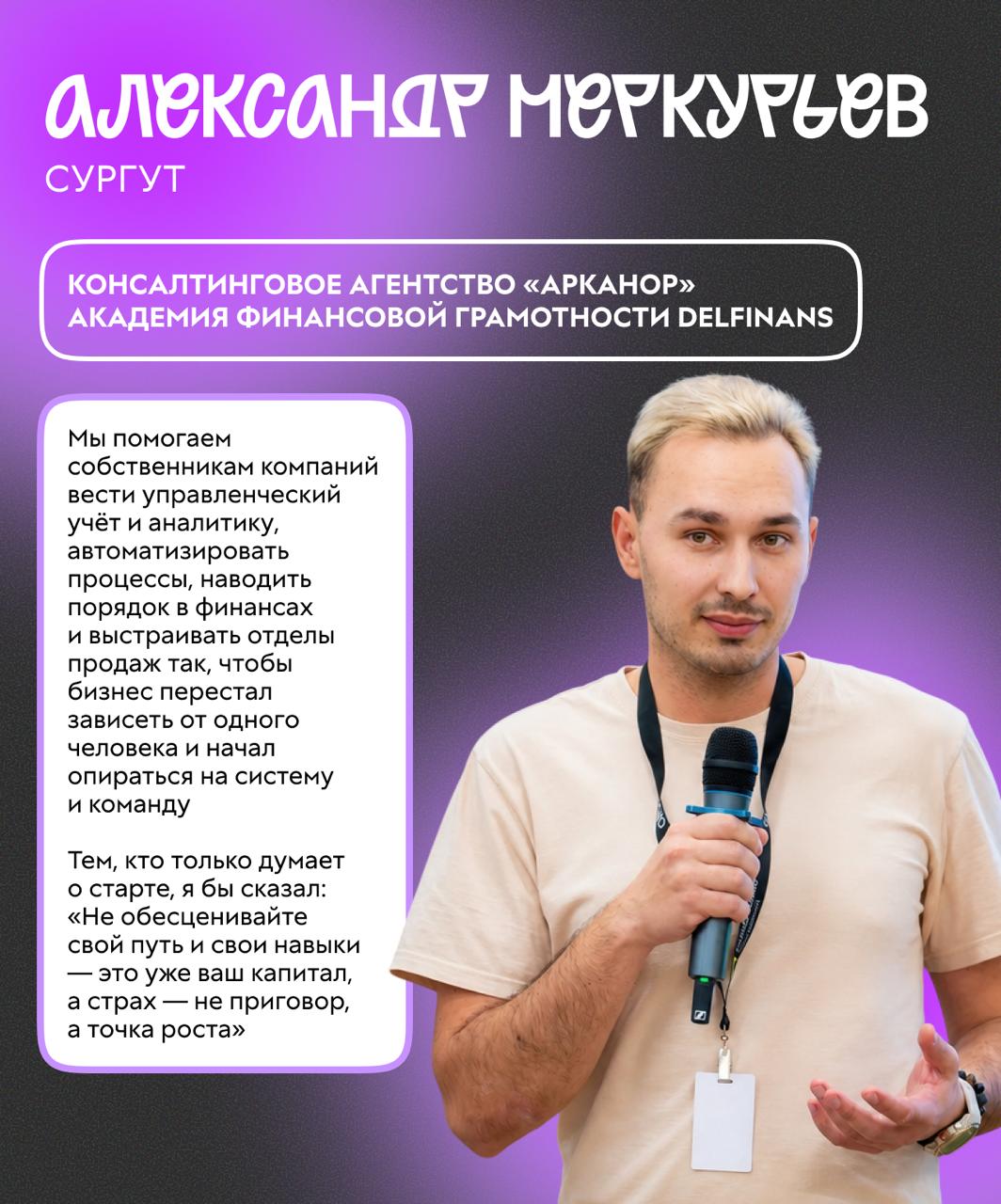 АЛЕКСАНДР МЕРКУРЬЕВ
СУРГУТ

КОНСАЛТИНГОВОЕ АГЕНТСТВО «АРКАНОР»
АКАДЕМИЯ ФИНАНСОВОЙ ГРАМОТНОСТИ DELFINANS

Мы помогаем собственникам компаний вести управленческий учёт и аналитику, автоматизировать процессы, наводить порядок в финансах и выстраивать отделы продаж так, чтобы бизнес перестал зависеть от одного человека и начал опираться на систему и команду

Тем, кто только думает о старте, я бы сказал: «Не обесценивайте свой путь и свои навыки — это уже ваш капитал, а страх — не приговор, а точка роста»